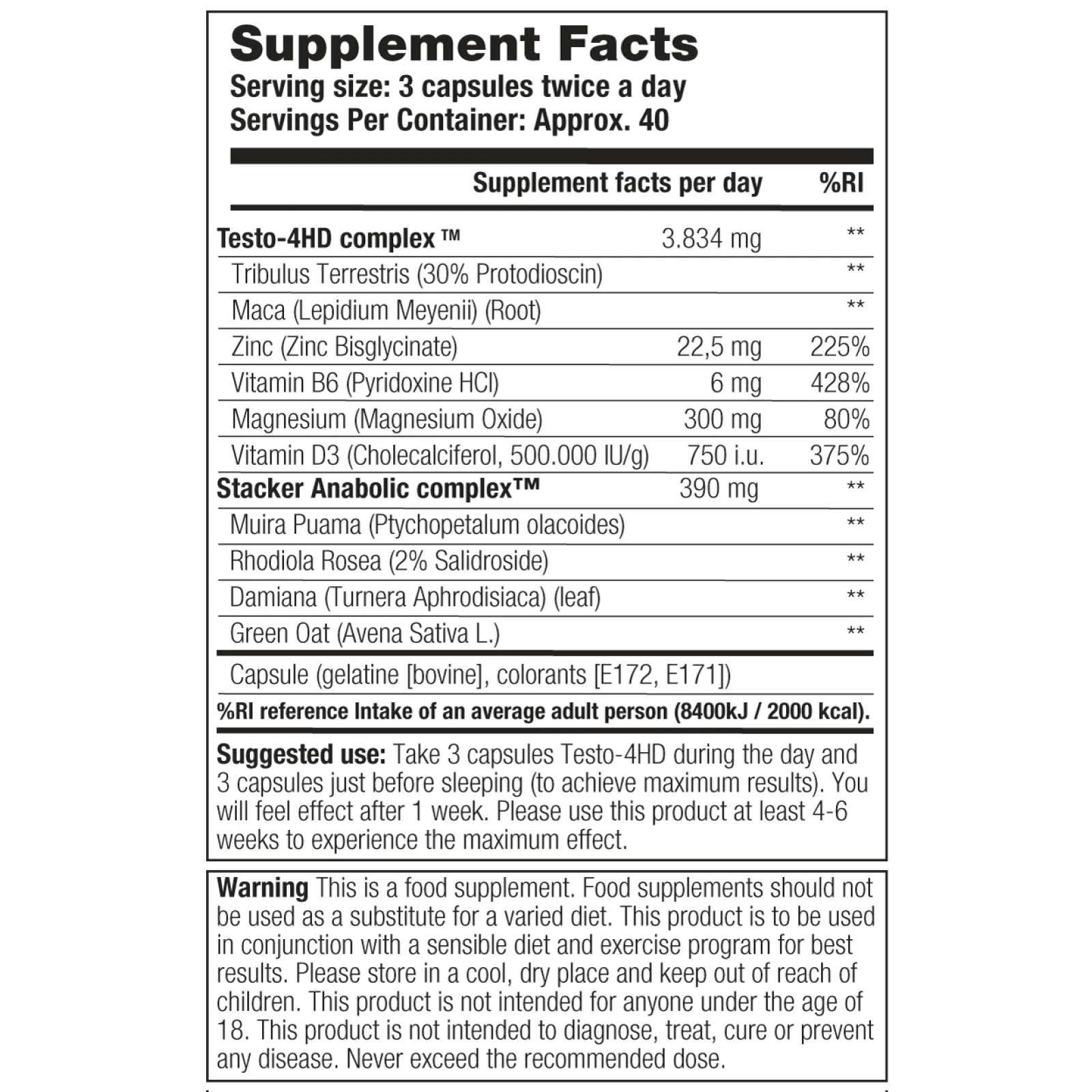 Supplement Facts
Serving size: 3 capsules twice a day
Servings Per Container: Approx. 40

| | Supplement facts per day | %RI |
|---|---|---|
| Testo-4HD complex ™ | 3.834 mg | ** |
| Tribulus Terrestris (30% Protodioscin) | | ** |
| Maca (Lepidium Meyenii) (Root) | | ** |
| Zinc (Zinc Bisglycinate) | 22,5 mg | 225% |
| Vitamin B6 (Pyridoxine HCl) | 6 mg | 428% |
| Magnesium (Magnesium Oxide) | 300 mg | 80% |
| Vitamin D3 (Cholecalciferol, 500.000 IU/g) | 750 i.u. | 375% |
| Stacker Anabolic complex™ | 390 mg | ** |
| Muira Puama (Ptychopetalum olacoides) | | ** |
| Rhodiola Rosea (2% Salidroside) | | ** |
| Damiana (Turnera Aphrodisiaca) (leaf) | | ** |
| Green Oat (Avena Sativa L.) | | ** |

Capsule (gelatine [bovine], colorants [E172, E171])

%RI reference Intake of an average adult person (8400kJ / 2000 kcal).

Suggested use: Take 3 capsules Testo-4HD during the day and 3 capsules just before sleeping (to achieve maximum results). You will feel effect after 1 week. Please use this product at least 4-6 weeks to experience the maximum effect.

Warning This is a food supplement. Food supplements should not be used as a substitute for a varied diet. This product is to be used in conjunction with a sensible diet and exercise program for best results. Please store in a cool, dry place and keep out of reach of children. This product is not intended for anyone under the age of 18. This product is not intended to diagnose, treat, cure or prevent any disease. Never exceed the recommended dose.